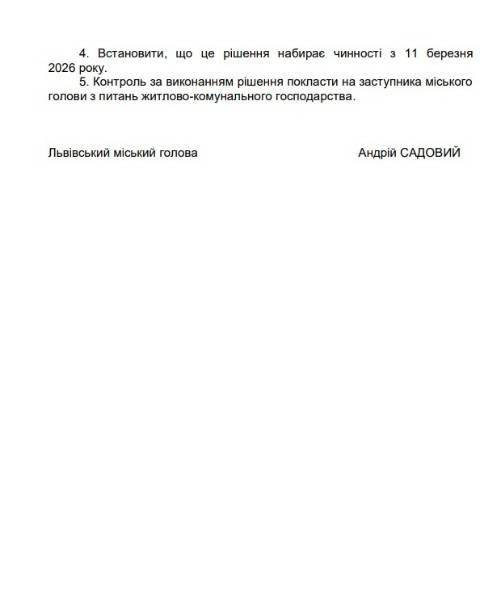 4. Встановити, що це рішення набирає чинності з 11 березня 2026 року.

5. Контроль за виконанням рішення покласти на заступника міського голови з питань житлово-комунального господарства.

Львівський міський голова Андрій САДОВИЙ